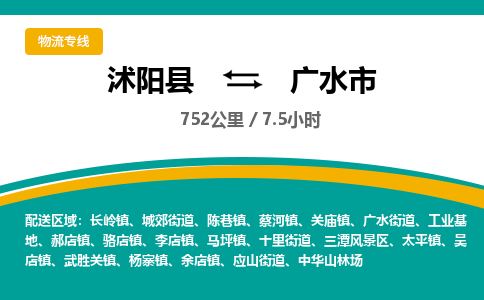 物流专线

沭阳县 ⇆ 广水市

752公里 / 7.5小时

配送区域：长岭镇、城郊街道、陈巷镇、蔡河镇、关庙镇、广水街道、工业基地、郝店镇、骆店镇、李店镇、马坪镇、十里街道、三潭风景区、太平镇、吴店镇、武胜关镇、杨寨镇、余店镇、应山街道、中华山林场